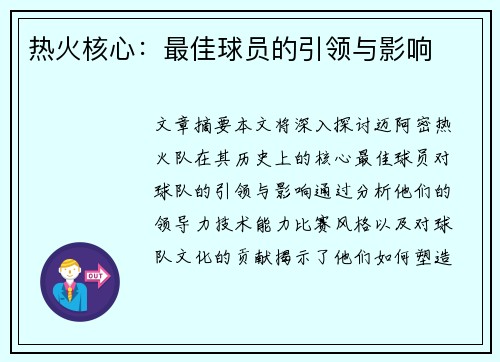 热火核心：最佳球员的引领与影响

文章摘要本文将深入探讨迈阿密热火队在其历史上的核心最佳球员对球队的引领与影响通过分析他们的领导力技术能力比赛风格以及对球队文化的贡献揭示了他们如何塑造

OUT